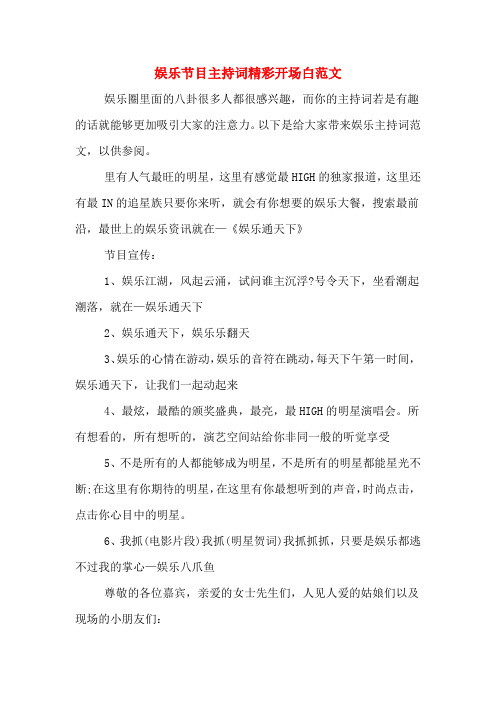 娱乐节目主持词精彩开场白范文

娱乐圈里面的八卦很多人都很感兴趣，而你的主持词若是有趣的话就能够更加吸引大家的注意力。以下是给大家带来娱乐主持词范文，以供参阅。

里有人气最旺的明星，这里有感觉最HIGH的独家报道，这里还有最IN的追星族只要你来听，就会有你想要的娱乐大餐，搜索最前沿，最世上的娱乐资讯就在—《娱乐通天下》

节目宣传：

1、娱乐江湖，风起云涌，试问谁主沉浮?号令天下，坐看潮起潮落，就在—娱乐通天下

2、娱乐通天下，娱乐乐翻天

3、娱乐的心情在游动，娱乐的音符在跳动，每天下午第一时间，娱乐通天下，让我们一起动起来

4、最炫，最酷的颁奖盛典，最亮，最HIGH的明星演唱会。所有想看的，所有想听的，演艺空间站给你非同一般的听觉享受

5、不是所有的人都能够成为明星，不是所有的明星都能星光不断;在这里有你期待的明星，在这里有你最想听到的声音，时尚点击，点击你心目中的明星。

6、我抓(电影片段)我抓(明星贺词)我抓抓抓，只要是娱乐都逃不过我的掌心—娱乐八爪鱼

尊敬的各位嘉宾，亲爱的女士先生们，人见人爱的姑娘们以及现场的小朋友们: